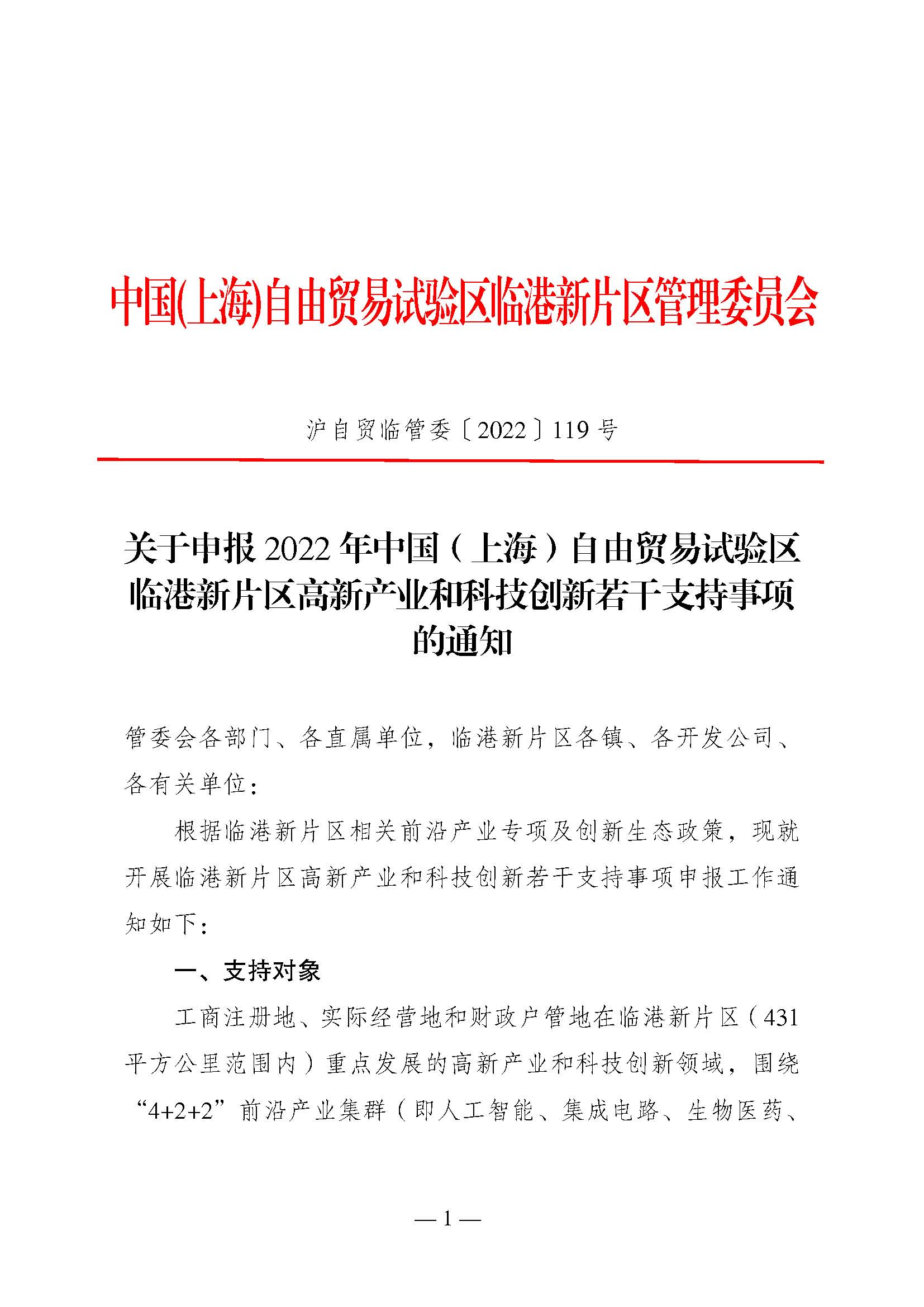 中国(上海)自由贸易试验区临港新片区管理委员会

沪自贸临管委〔2022〕119号

关于申报2022年中国（上海）自由贸易试验区临港新片区高新产业和科技创新若干支持事项的通知

管委会各部门、各直属单位，临港新片区各镇、各开发公司、各有关单位：

根据临港新片区相关前沿产业专项及创新生态政策，现就开展临港新片区高新产业和科技创新若干支持事项申报工作通知如下：

一、支持对象

工商注册地、实际经营地和财政户管地在临港新片区（431平方公里范围内）重点发展的高新产业和科技创新领域，围绕“4+2+2”前沿产业集群（即人工智能、集成电路、生物医药、

— 1 —